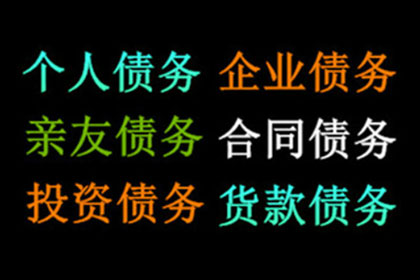 个人债务 企业债务
亲友债务 合同债务
投资债务 货款债务